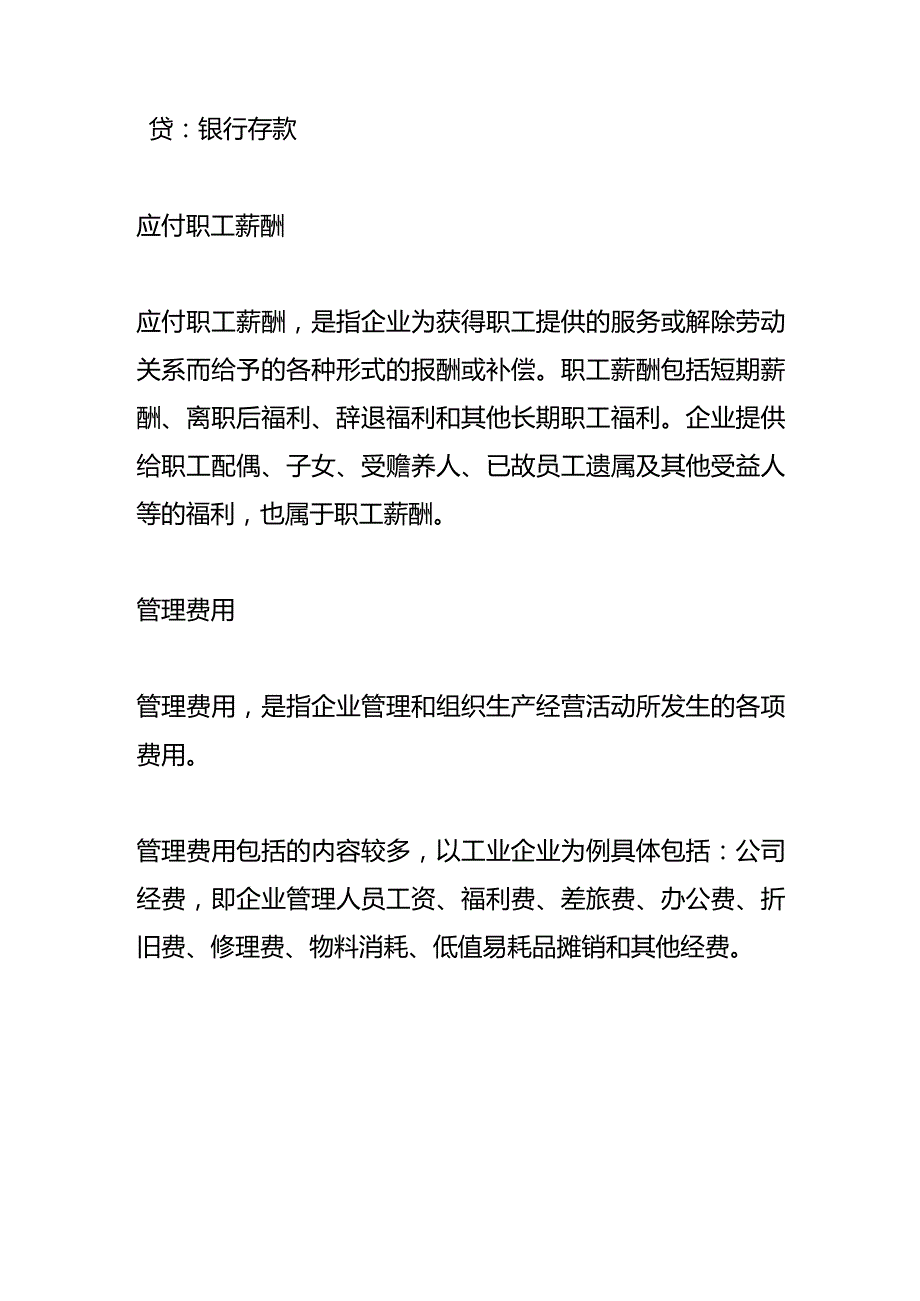 贷：银行存款

应付职工薪酬

应付职工薪酬，是指企业为获得职工提供的服务或解除劳动关系而给予的各种形式的报酬或补偿。职工薪酬包括短期薪酬、离职后福利、辞退福利和其他长期职工福利。企业提供给职工配偶、子女、受赡养人、已故员工遗属及其他受益人等的福利，也属于职工薪酬。

管理费用

管理费用，是指企业管理和组织生产经营活动所发生的各项费用。

管理费用包括的内容较多，以工业企业为例具体包括：公司经费，即企业管理人员工资、福利费、差旅费、办公费、折旧费、修理费、物料消耗、低值易耗品摊销和其他经费。